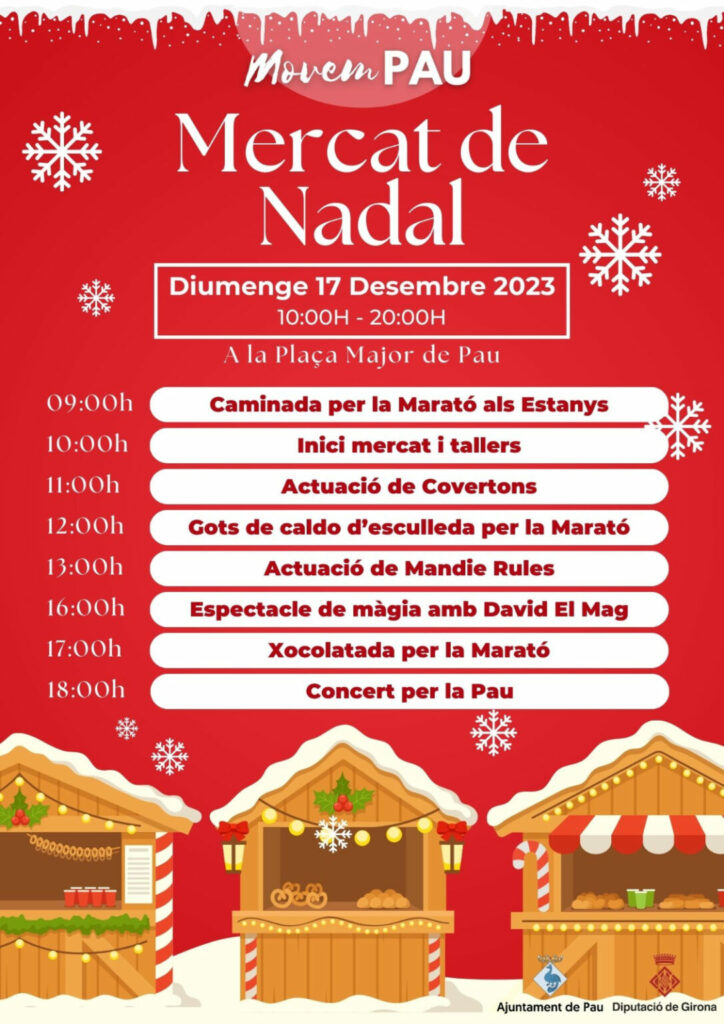 Movem PAU

Mercat de Nadal

Diumenge 17 Desembre 2023
10:00H - 20:00H

A la Plaça Major de Pau

09:00h Caminada per la Marató als Estanys
10:00h Inici mercat i tallers
11:00h Actuació de Covertons
12:00h Gots de caldo d'esculleda per la Marató
13:00h Actuació de Mandie Rules
16:00h Espectacle de màgia amb David El Mag
17:00h Xocolatada per la Marató
18:00h Concert per la Pau

Ajuntament de Pau Diputació de Girona